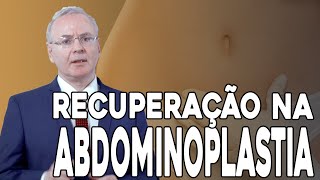 RECUPERAÇÃO NA
ABDOMINOPLASTIA